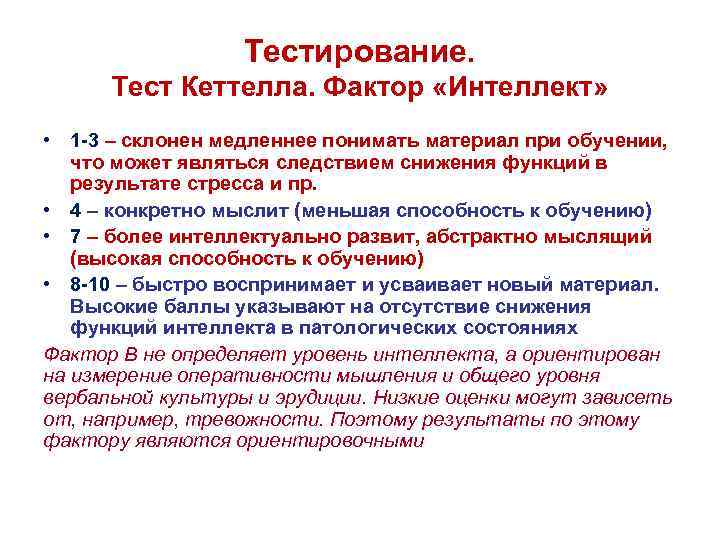 Тестирование.
Тест Кеттелла. Фактор «Интеллект»

• 1-3 – склонен медленнее понимать материал при обучении, что может являться следствием снижения функций в результате стресса и пр.
• 4 – конкретно мыслит (меньшая способность к обучению)
• 7 – более интеллектуально развит, абстрактно мыслящий (высокая способность к обучению)
• 8-10 – быстро воспринимает и усваивает новый материал. Высокие баллы указывают на отсутствие снижения функций интеллекта в патологических состояниях

Фактор В не определяет уровень интеллекта, а ориентирован на измерение оперативности мышления и общего уровня вербальной культуры и эрудиции. Низкие оценки могут зависеть от, например, тревожности. Поэтому результаты по этому фактору являются ориентировочными